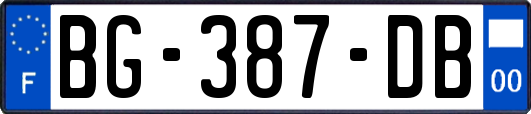 F
BG-387-DB
00